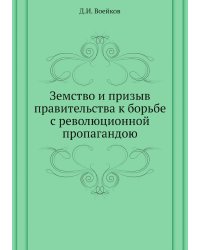 Д.И. Воейков

Земство и призыв правительства к борьбе с революционной пропагандою